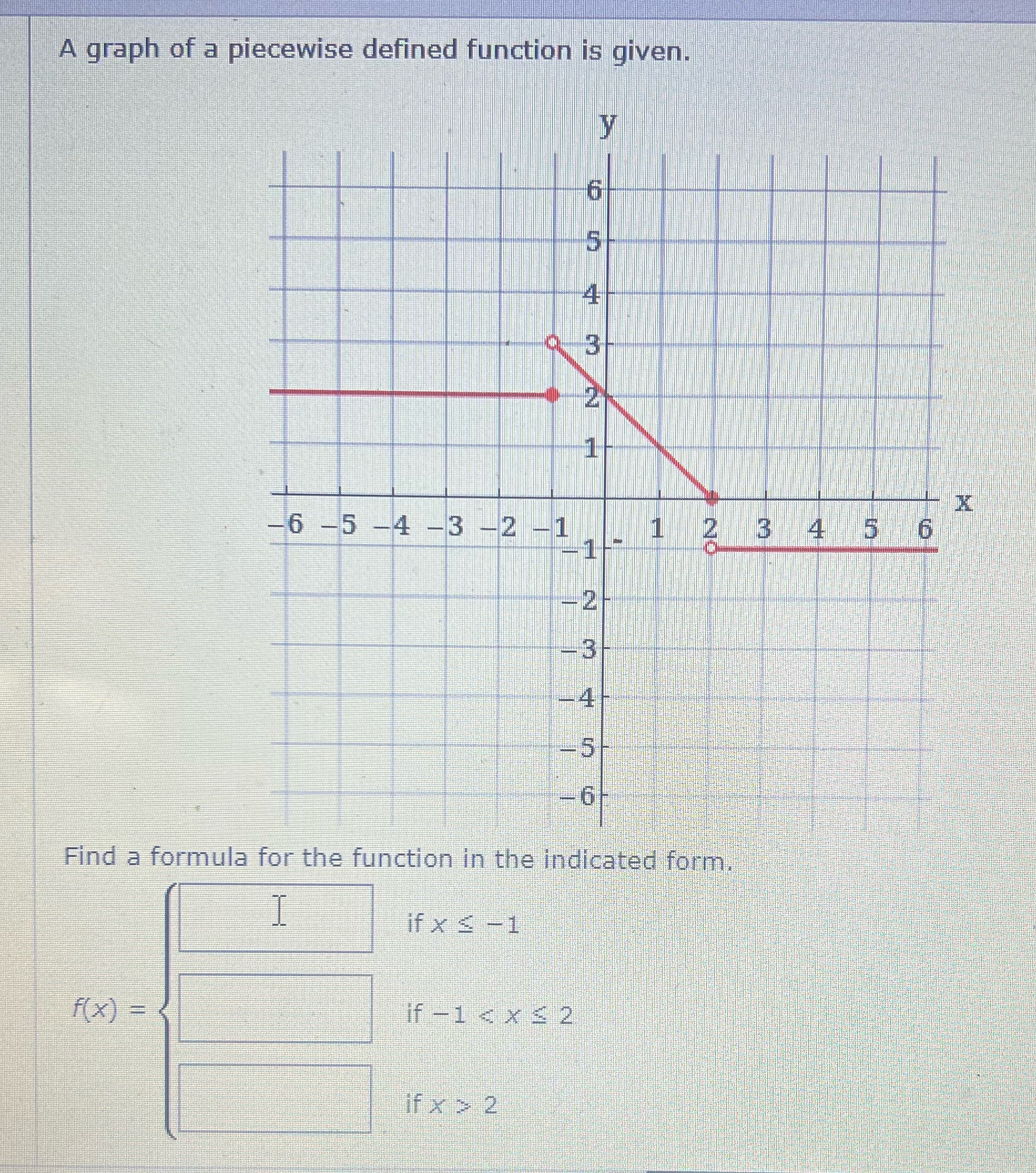 A graph of a piecewise defined function is given.

y

6
5
4
3
2
1
−6 −5 −4 −3 −2 −1 1 2 3 4 5 6
x
−1
−2
−3
−4
−5
−6

Find a formula for the function in the indicated form.

$f(x) =$ 
if $x \leq -1$
if $-1 < x \leq 2$
if $x > 2$